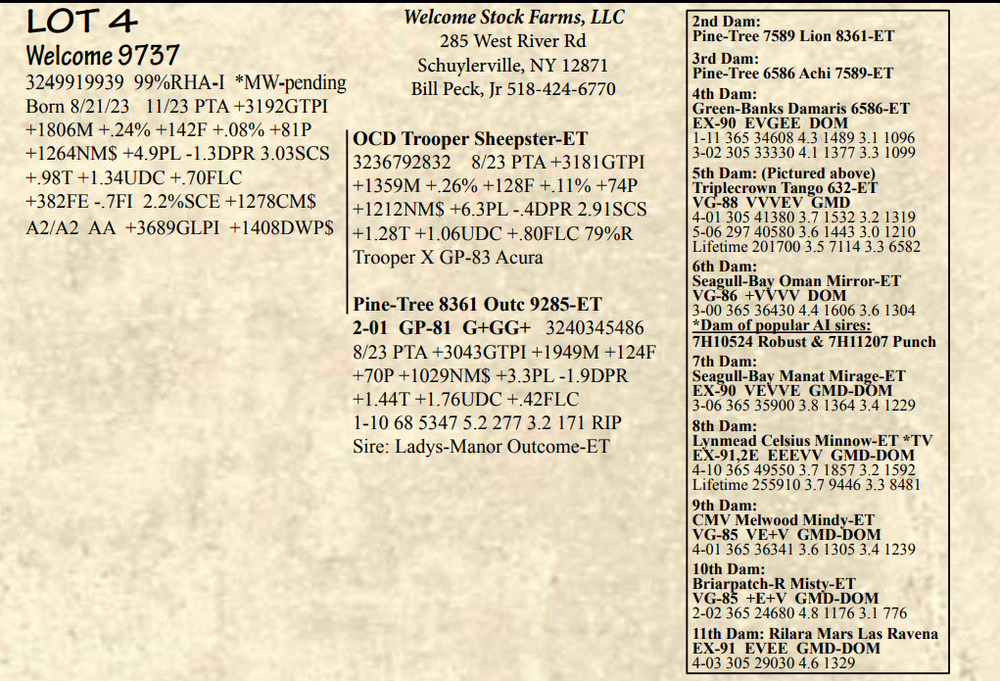 LOT 4
Welcome 9737
3249919939 99%RHA-I *MW-pending
Born 8/21/23 11/23 PTA +3192GTPI +1806M +.24% +142F +.08% +81P +1264NM$ +4.9PL -1.3DPR 3.03SCS +.98T +1.34UDC +.70FLC +382FE -.7FI 2.2%SCE +1278CM$ A2/A2 AA +3689GLPI +1408DWP$

Welcome Stock Farms, LLC
285 West River Rd
Schuylerville, NY 12871
Bill Peck, Jr 518-424-6770

OCD Trooper Sheepster-ET
3236792832 8/23 PTA +3181GTPI +1359M +.26% +128F +.11% +74P +1212NM$ +6.3PL -.4DPR 2.91SCS +1.28T +1.06UDC +.80FLC 79%R
Trooper X GP-83 Acura

Pine-Tree 8361 Outc 9285-ET
2-01 GP-81 G+GG+ 3240345486
8/23 PTA +3043GTPI +1949M +124F +70P +1029NM$ +3.3PL -1.9DPR +1.44T +1.76UDC +.42FLC
1-10 68 5347 5.2 277 3.2 171 RIP
Sire: Ladys-Manor Outcome-ET

2nd Dam:
Pine-Tree 7589 Lion 8361-ET
3rd Dam:
Pine-Tree 6586 Achi 7589-ET
4th Dam:
Green-Banks Damaris 6586-ET
EX-90 EVGEE DOM
1-11 365 34608 4.3 1489 3.1 1096
3-02 305 33330 4.1 1377 3.3 1099
5th Dam: (Pictured above)
Triplecrown Tango 632-ET
VG-88 VVVEV GMD
4-01 305 41380 3.7 1532 3.2 1319
5-06 297 40580 3.6 1443 3.0 1210
Lifetime 201700 3.5 7114 3.3 6582
6th Dam:
Seagull-Bay Oman Mirror-ET
VG-86 +VVVV DOM
3-00 365 36430 4.4 1606 3.6 1304
*Dam of popular AI sires:
7H10524 Robust & 7H11207 Punch
7th Dam:
Seagull-Bay Manat Mirage-ET
EX-90 VEVVE GMD-DOM
3-06 365 35900 3.8 1364 3.4 1229
8th Dam:
Lynmead Celsius Minnow-ET *TV
EX-91,2E EEEVV GMD-DOM
4-10 365 49550 3.7 1857 3.2 1592
Lifetime 255910 3.7 9446 3.3 8481
9th Dam:
CMV Melwood Mindy-ET
VG-85 VE+V GMD-DOM
4-01 365 36341 3.6 1305 3.4 1239
10th Dam:
Briarpatch-R Misty-ET
VG-85 +E+V GMD-DOM
2-02 365 24680 4.8 1176 3.1 776
11th Dam: Rilara Mars Las Ravena
EX-91 EVEE GMD-DOM
4-03 305 29030 4.6 1329